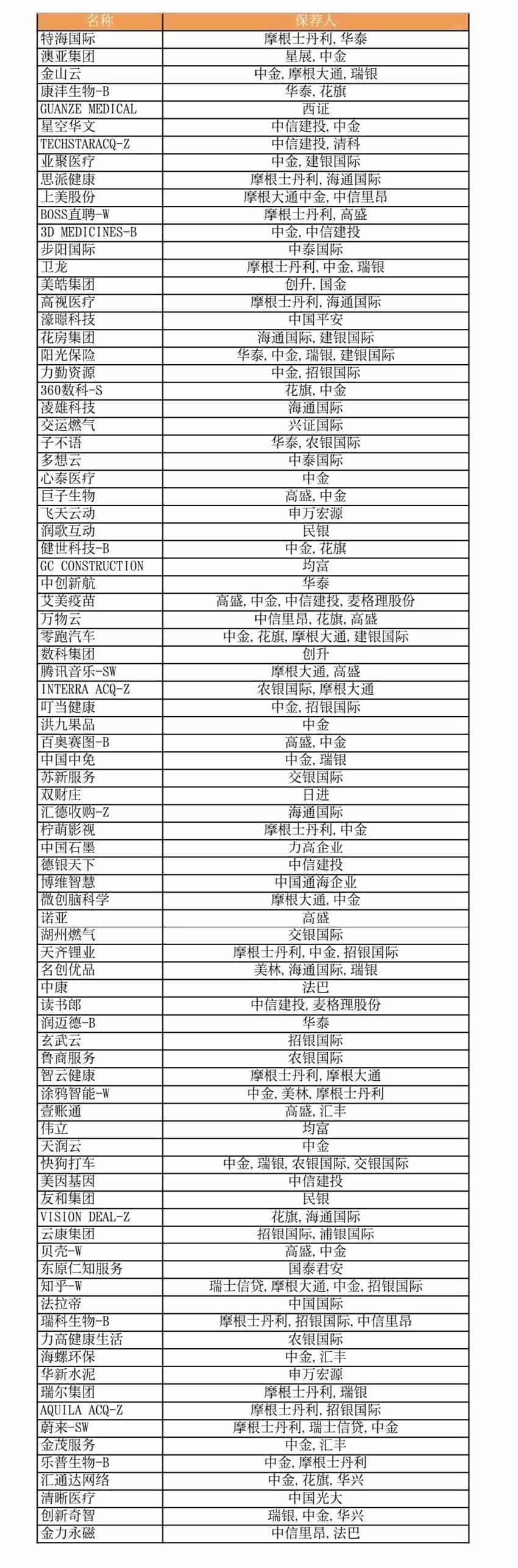 | 名称 | 保荐人 |
|---|---|
| 特海国际 | 摩根士丹利,华泰 |
| 澳亚集团 | 星展,中金 |
| 金山云 | 中金,摩根大通,瑞银 |
| 康沣生物-B | 华泰,花旗 |
| GUANZE MEDICAL | 西证 |
| 星空华文 | 中信建投,中金 |
| TECHSTARACQ-Z | 中信建投,清科 |
| 业聚医疗 | 中金,建银国际 |
| 思派健康 | 摩根士丹利,海通国际 |
| 上美股份 | 摩根大通中金,中信里昂 |
| BOSS直聘-W | 摩根士丹利,高盛 |
| 3D MEDICINES-B | 中金,中信建投 |
| 步阳国际 | 中泰国际 |
| 卫龙 | 摩根士丹利,中金,瑞银 |
| 美皓集团 | 创升,国金 |
| 高视医疗 | 摩根士丹利,海通国际 |
| 濠暻科技 | 中国平安 |
| 花房集团 | 海通国际,建银国际 |
| 阳光保险 | 华泰,中金,瑞银,建银国际 |
| 力勤资源 | 中金,招银国际 |
| 360数科-S | 花旗,中金 |
| 凌雄科技 | 海通国际 |
| 交运燃气 | 兴证国际 |
| 子不语 | 华泰,农银国际 |
| 多想云 | 中泰国际 |
| 心泰医疗 | 中金 |
| 巨子生物 | 高盛,中金 |
| 飞天云动 | 申万宏源 |
| 润歌互动 | 民银 |
| 健世科技-B | 中金,花旗 |
| GC CONSTRUCTION | 均富 |
| 中创新航 | 华泰 |
| 艾美疫苗 | 高盛,中金,中信建投,麦格理股份 |
| 万物云 | 中信里昂,花旗,高盛 |
| 零跑汽车 | 中金,花旗,摩根大通,建银国际 |
| 数科集团 | 创升 |
| 腾讯音乐-SW | 摩根大通,高盛 |
| INTERRA ACQ-Z | 农银国际,摩根大通 |
| 叮当健康 | 中金,招银国际 |
| 洪九果品 | 中金 |
| 百奥赛图-B | 高盛,中金 |
| 中国中免 | 中金,瑞银 |
| 苏新服务 | 交银国际 |
| 双财庄 | 日进 |
| 汇德收购-Z | 海通国际 |
| 柠萌影视 | 摩根士丹利,中金 |
| 中国石墨 | 力高企业 |
| 德银天下 | 中信建投 |
| 博维智慧 | 中国通海企业 |
| 微创脑科学 | 摩根大通,中金 |
| 诺亚 | 高盛 |
| 湖州燃气 | 交银国际 |
| 天齐锂业 | 摩根士丹利,中金,招银国际 |
| 名创优品 | 美林,海通国际,瑞银 |
| 中康 | 法巴 |
| 读书郎 | 中信建投,麦格理股份 |
| 润迈德-B | 华泰 |
| 玄武云 | 招银国际 |
| 鲁商服务 | 农银国际 |
| 智云健康 | 摩根士丹利,摩根大通 |
| 涂鸦智能-W | 中金,美林,摩根士丹利 |
| 壹账通 | 高盛,汇丰 |
| 伟立 | 均富 |
| 天润云 | 中金 |
| 快狗打车 | 中金,瑞银,农银国际,交银国际 |
| 美因基因 | 中信建投 |
| 友和集团 | 民银 |
| VISION DEAL-Z | 花旗,海通国际 |
| 云康集团 | 招银国际,浦银国际 |
| 贝壳-W | 高盛,中金 |
| 东原仁知服务 | 国泰君安 |
| 知乎-W | 瑞士信贷,摩根大通,中金,招银国际 |
| 法拉帝 | 中国国际 |
| 瑞科生物-B | 摩根士丹利,招银国际,中信里昂 |
| 力高健康生活 | 农银国际 |
| 海螺环保 | 中金,汇丰 |
| 华新水泥 | 申万宏源 |
| 瑞尔集团 | 摩根士丹利,瑞银 |
| AQUILA ACQ-Z | 摩根士丹利,招银国际 |
| 蔚来-SW | 摩根士丹利,瑞士信贷,中金 |
| 金茂服务 | 中金,汇丰 |
| 乐普生物-B | 中金,摩根士丹利 |
| 汇通达网络 | 中金,花旗,华兴 |
| 清晰医疗 | 中国光大 |
| 创新奇智 | 瑞银,中金,华兴 |
| 金力永磁 | 中信里昂,法巴 |